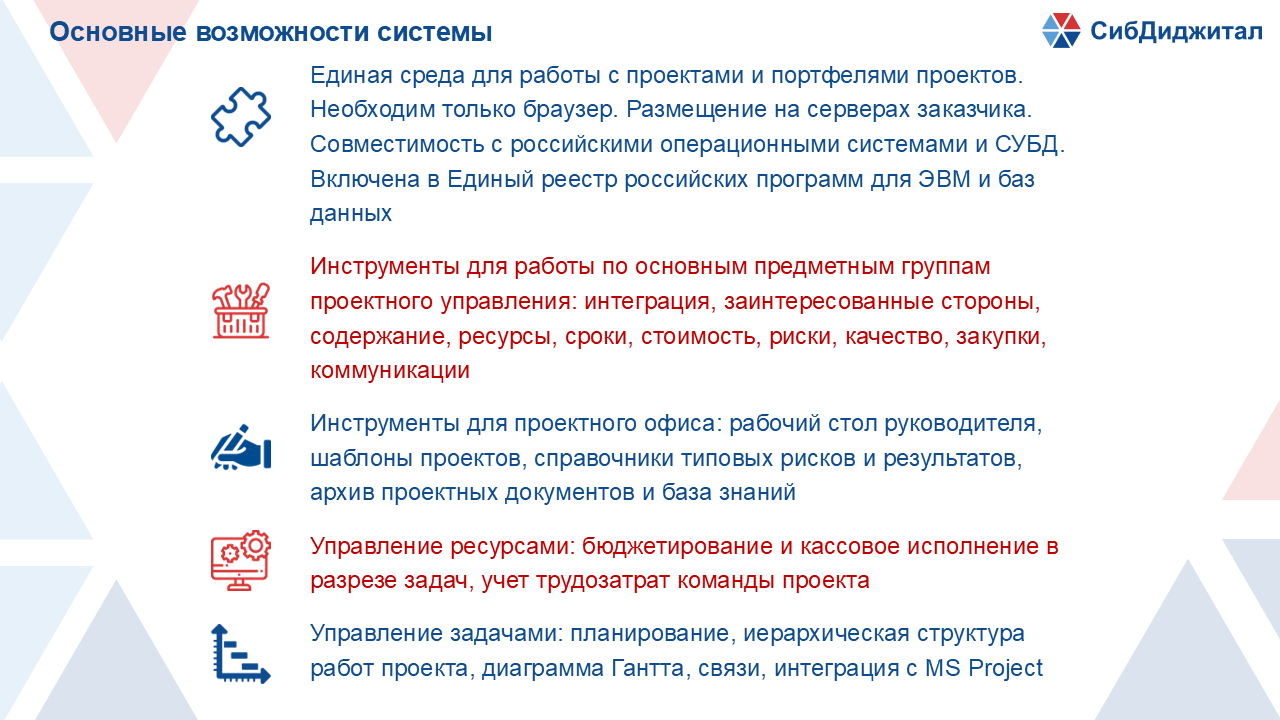 Основные возможности системы

СибДиджитал

Единая среда для работы с проектами и портфелями проектов. Необходим только браузер. Размещение на серверах заказчика. Совместимость с российскими операционными системами и СУБД. Включена в Единый реестр российских программ для ЭВМ и баз данных

Инструменты для работы по основным предметным группам проектного управления: интеграция, заинтересованные стороны, содержание, ресурсы, сроки, стоимость, риски, качество, закупки, коммуникации

Инструменты для проектного офиса: рабочий стол руководителя, шаблоны проектов, справочники типовых рисков и результатов, архив проектных документов и база знаний

Управление ресурсами: бюджетирование и кассовое исполнение в разрезе задач, учет трудозатрат команды проекта

Управление задачами: планирование, иерархическая структура работ проекта, диаграмма Гантта, связи, интеграция с MS Project